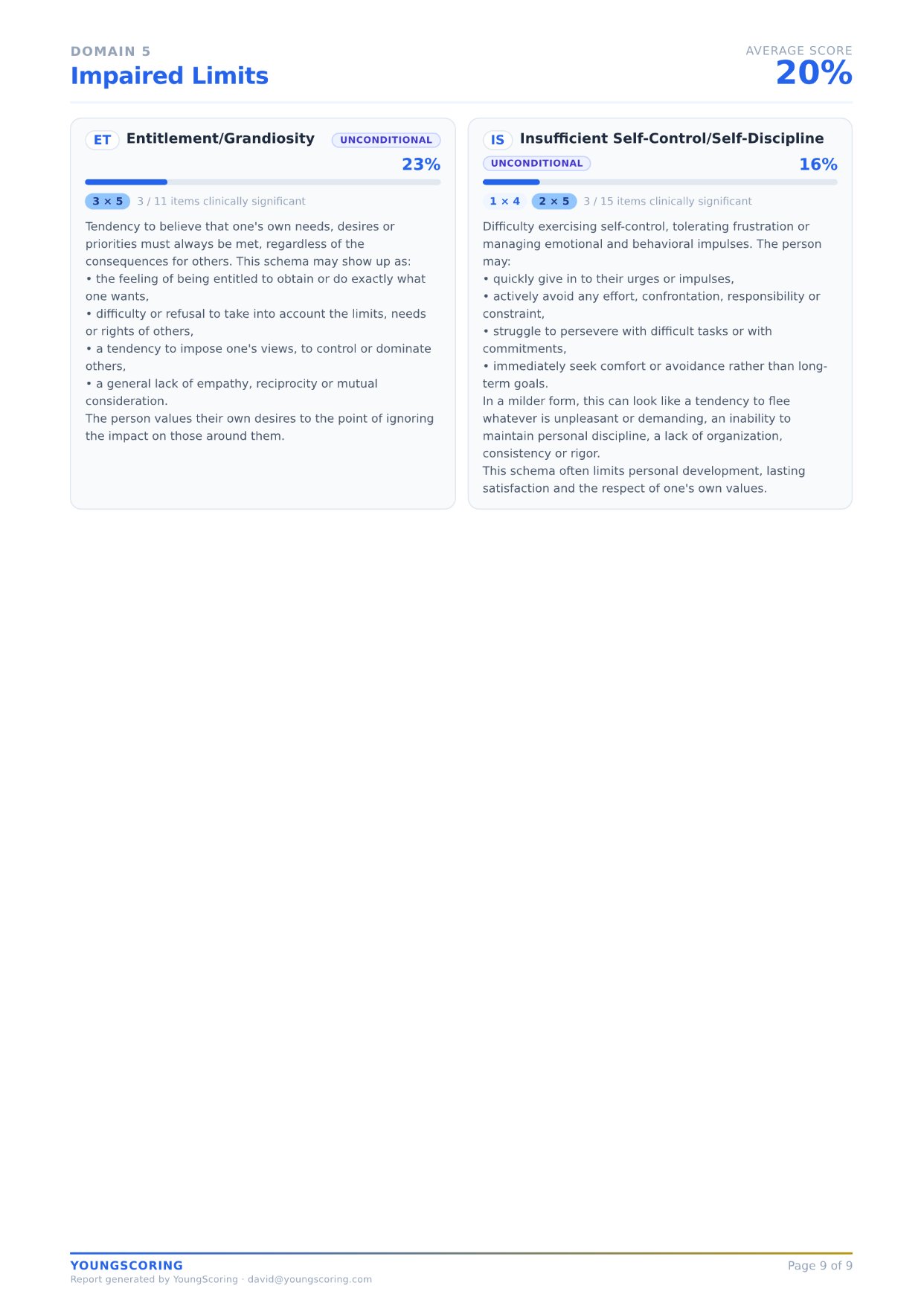 DOMAIN 5
Impaired Limits

AVERAGE SCORE
20%

ET Entitlement/Grandiosity UNCONDITIONAL
23%

3 × 5 3 / 11 items clinically significant

Tendency to believe that one's own needs, desires or priorities must always be met, regardless of the consequences for others. This schema may show up as:
• the feeling of being entitled to obtain or do exactly what one wants,
• difficulty or refusal to take into account the limits, needs or rights of others,
• a tendency to impose one's views, to control or dominate others,
• a general lack of empathy, reciprocity or mutual consideration.
The person values their own desires to the point of ignoring the impact on those around them.

IS Insufficient Self-Control/Self-Discipline
UNCONDITIONAL
16%

1 × 4 2 × 5 3 / 15 items clinically significant

Difficulty exercising self-control, tolerating frustration or managing emotional and behavioral impulses. The person may:
• quickly give in to their urges or impulses,
• actively avoid any effort, confrontation, responsibility or constraint,
• struggle to persevere with difficult tasks or with commitments,
• immediately seek comfort or avoidance rather than long-term goals.
In a milder form, this can look like a tendency to flee whatever is unpleasant or demanding, an inability to maintain personal discipline, a lack of organization, consistency or rigor.
This schema often limits personal development, lasting satisfaction and the respect of one's own values.

YOUNGSCORING
Report generated by YoungScoring · david@youngscoring.com
Page 9 of 9